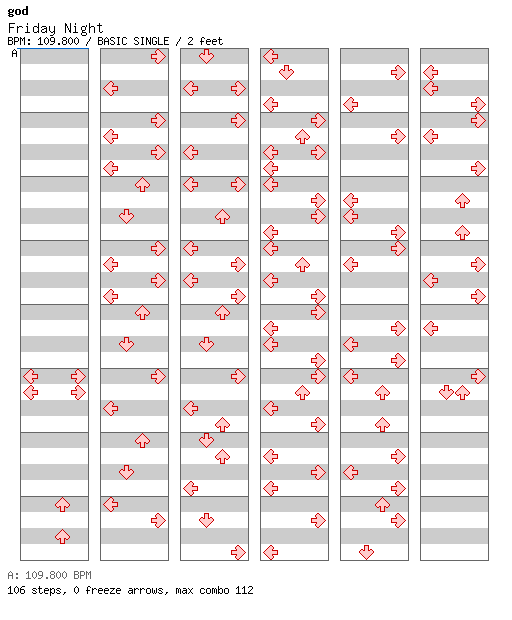 god
Friday Night
BPM: 109.800 / BASIC SINGLE / 2 feet
A

A: 109.800 BPM
106 steps, 0 freeze arrows, max combo 112